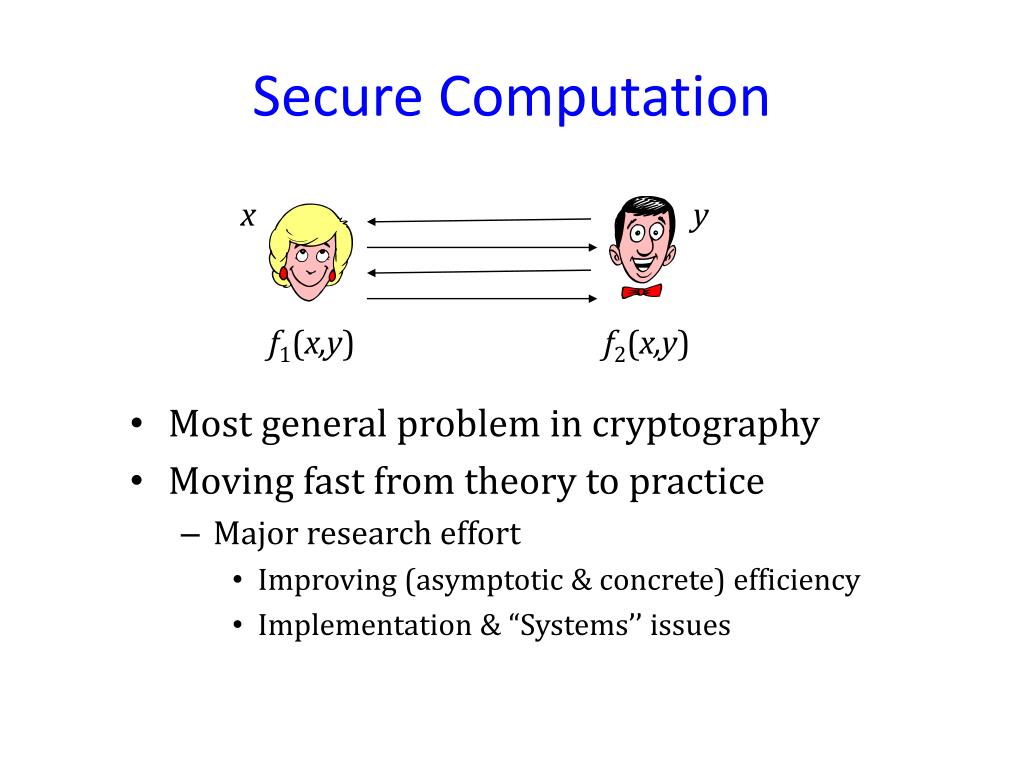 Secure Computation

$x$

$y$

$f_1(x,y)$

$f_2(x,y)$

• Most general problem in cryptography
• Moving fast from theory to practice
– Major research effort
• Improving (asymptotic & concrete) efficiency
• Implementation & “Systems’’ issues